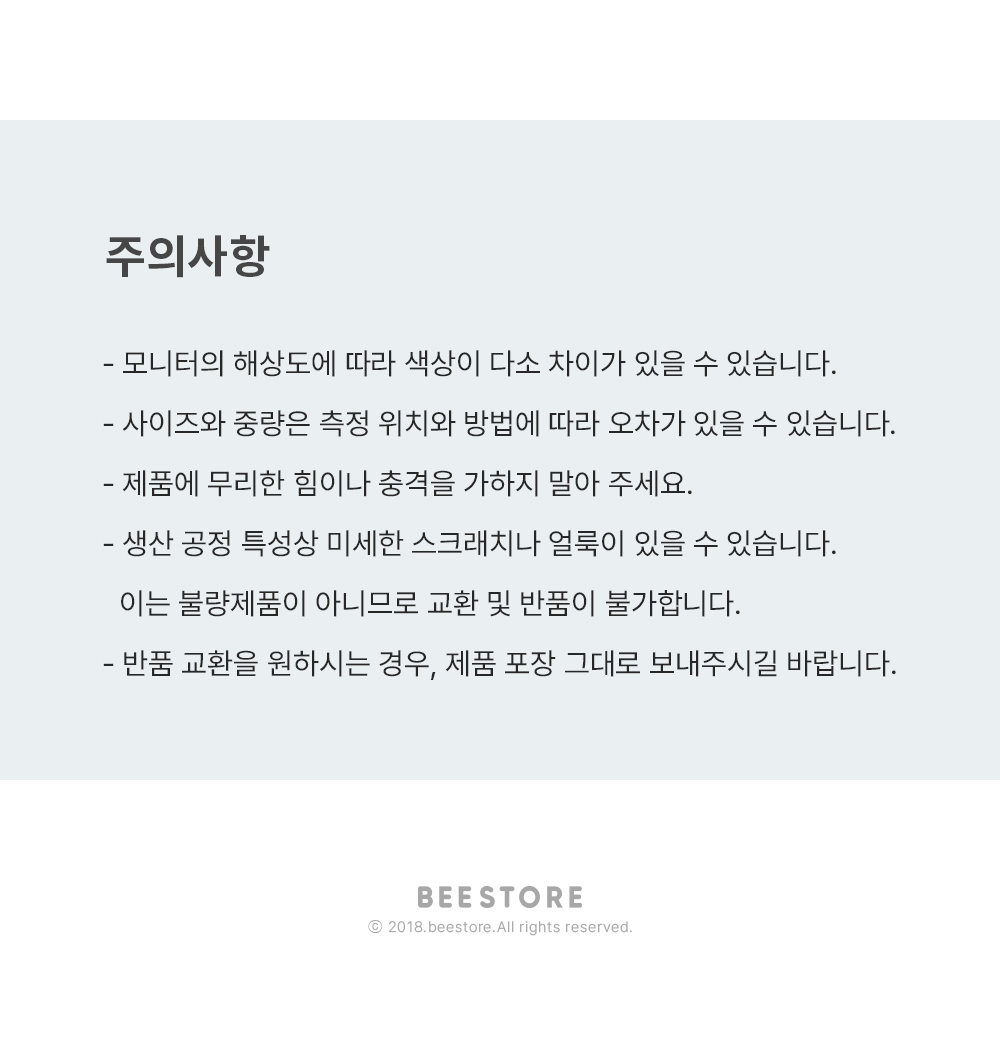 주의사항

- 모니터의 해상도에 따라 색상이 다소 차이가 있을 수 있습니다.

- 사이즈와 중량은 측정 위치와 방법에 따라 오차가 있을 수 있습니다.

- 제품에 무리한 힘이나 충격을 가하지 말아 주세요.

- 생산 공정 특성상 미세한 스크래치나 얼룩이 있을 수 있습니다.
이는 불량제품이 아니므로 교환 및 반품이 불가합니다.

- 반품 교환을 원하시는 경우, 제품 포장 그대로 보내주시길 바랍니다.

BEESTORE
ⓒ 2018.beestore.All rights reserved.